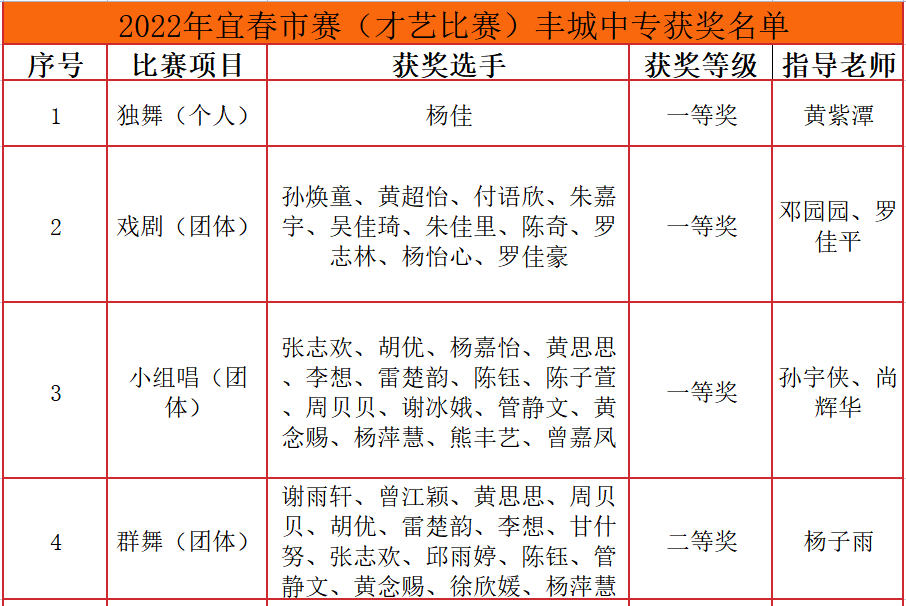 2022年宜春市赛（才艺比赛）丰城中专获奖名单

| 序号 | 比赛项目 | 获奖选手 | 获奖等级 | 指导老师 |
|---|---|---|---|---|
| 1 | 独舞（个人） | 杨佳 | 一等奖 | 黄紫潭 |
| 2 | 戏剧（团体） | 孙焕童、黄超怡、付语欣、朱嘉宇、吴佳琦、朱佳里、陈奇、罗志林、杨怡心、罗佳豪 | 一等奖 | 邓园园、罗佳平 |
| 3 | 小组唱（团体） | 张志欢、胡优、杨嘉怡、黄思思、李想、雷楚韵、陈钰、陈子萱、周贝贝、谢冰娥、管静文、黄念赐、杨萍慧、熊丰艺、曾嘉凤 | 一等奖 | 孙宇侠、尚辉华 |
| 4 | 群舞（团体） | 谢雨轩、曾江颖、黄思思、周贝贝、胡优、雷楚韵、李想、甘什努、张志欢、邱雨婷、陈钰、管静文、黄念赐、徐欣媛、杨萍慧 | 二等奖 | 杨子雨 |